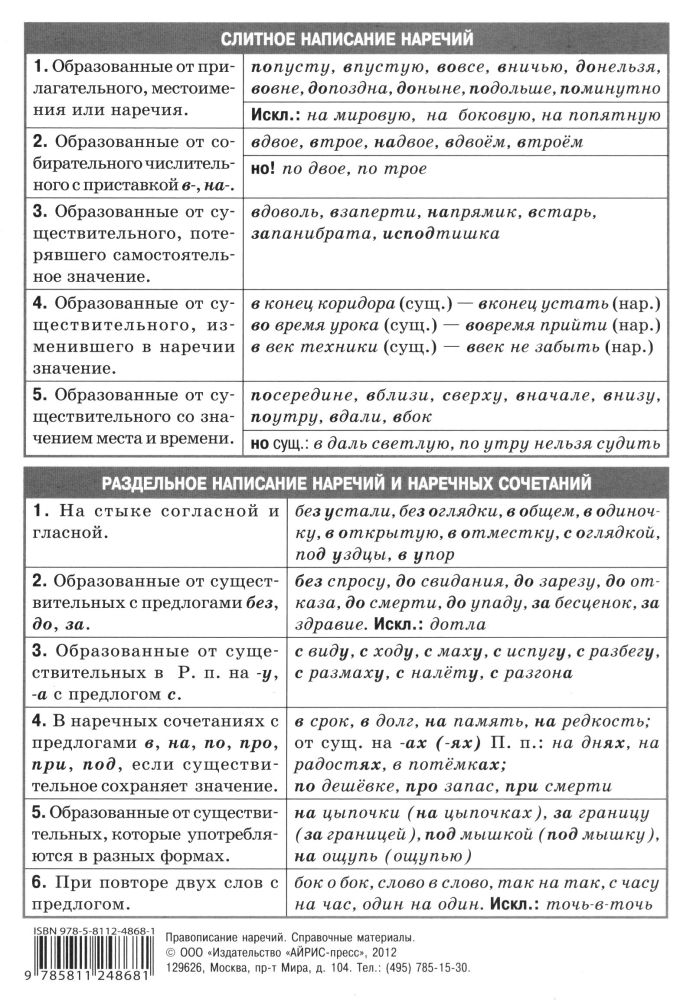 СЛИТНОЕ НАПИСАНИЕ НАРЕЧИЙ

| | |
|---|---|
| 1. Образованные от прилагательного, местоимения или наречия. | попусту, впустую, вовсе, вничью, донельзя, вовне, допоздна, доныне, подольше, поминутно<br>Искл.: на мировую, на боковую, на попятную |
| 2. Образованные от собирательного числительного с приставкой в-, на-. | вдвое, втрое, надвое, вдвоём, втроём<br>но! по двое, по трое |
| 3. Образованные от существительного, потерявшего самостоятельное значение. | вдоволь, взаперти, напрямик, встарь, запанибрата, исподтишка |
| 4. Образованные от существительного, изменившего в наречии значение. | в конец коридора (сущ.) — вконец устать (нар.)<br>во время урока (сущ.) — вовремя прийти (нар.)<br>в век техники (сущ.) — ввек не забыть (нар.) |
| 5. Образованные от существительного со значением места и времени. | посередине, вблизи, сверху, вначале, внизу, поутру, вдали, вбок<br>но сущ.: в даль светлую, по утру нельзя судить |

РАЗДЕЛЬНОЕ НАПИСАНИЕ НАРЕЧИЙ И НАРЕЧНЫХ СОЧЕТАНИЙ

| | |
|---|---|
| 1. На стыке согласной и гласной. | без устали, без оглядки, в общем, в одиночку, в открытую, в отместку, с оглядкой, под уздцы, в упор |
| 2. Образованные от существительных с предлогами без, до, за. | без спросу, до свидания, до зарезу, до отказа, до смерти, до упаду, за бесценок, за здравие. Искл.: дотла |
| 3. Образованные от существительных в Р. п. на -у, -а с предлогом с. | с виду, с ходу, с маху, с испугу, с разбегу, с размаху, с налёту, с разгона |
| 4. В наречных сочетаниях с предлогами в, на, по, про, при, под, если существительное сохраняет значение. | в срок, в долг, на память, на редкость; от сущ. на -ах (-ях) П. п.: на днях, на радостях, в потёмках;<br>по дешёвке, про запас, при смерти |
| 5. Образованные от существительных, которые употребляются в разных формах. | на цыпочки (на цыпочках), за границу (за границей), под мышкой (под мышку), на ощупь (ощупью) |
| 6. При повторе двух слов с предлогом. | бок о бок, слово в слово, так на так, с часу на час, один на один. Искл.: точь-в-точь |

ISBN 978-5-8112-4868-1
9 785811 248681

Правописание наречий. Справочные материалы.
© ООО «Издательство «АЙРИС-пресс», 2012
129626, Москва, пр-т Мира, д. 104. Тел.: (495) 785-15-30.